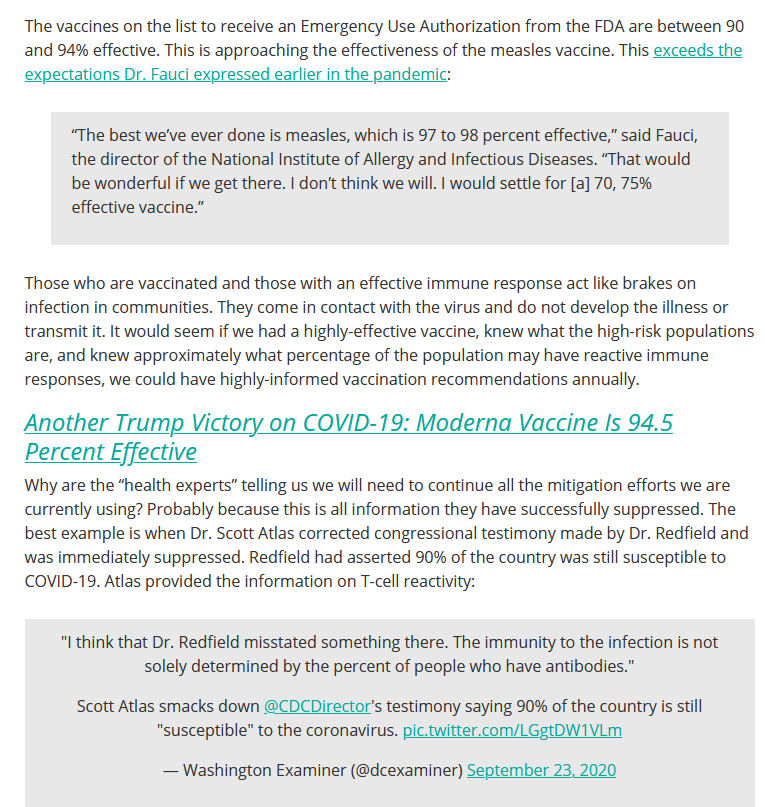 The vaccines on the list to receive an Emergency Use Authorization from the FDA are between 90 and 94% effective. This is approaching the effectiveness of the measles vaccine. This exceeds the expectations Dr. Fauci expressed earlier in the pandemic:

“The best we’ve ever done is measles, which is 97 to 98 percent effective,” said Fauci, the director of the National Institute of Allergy and Infectious Diseases. “That would be wonderful if we get there. I don’t think we will. I would settle for [a] 70, 75% effective vaccine.”

Those who are vaccinated and those with an effective immune response act like brakes on infection in communities. They come in contact with the virus and do not develop the illness or transmit it. It would seem if we had a highly-effective vaccine, knew what the high-risk populations are, and knew approximately what percentage of the population may have reactive immune responses, we could have highly-informed vaccination recommendations annually.

Another Trump Victory on COVID-19: Moderna Vaccine Is 94.5 Percent Effective

Why are the “health experts” telling us we will need to continue all the mitigation efforts we are currently using? Probably because this is all information they have successfully suppressed. The best example is when Dr. Scott Atlas corrected congressional testimony made by Dr. Redfield and was immediately suppressed. Redfield had asserted 90% of the country was still susceptible to COVID-19. Atlas provided the information on T-cell reactivity:

"I think that Dr. Redfield misstated something there. The immunity to the infection is not solely determined by the percent of people who have antibodies."

Scott Atlas smacks down @CDCDirector's testimony saying 90% of the country is still "susceptible" to the coronavirus. pic.twitter.com/LGgtDW1VLm

— Washington Examiner (@dcexaminer) September 23, 2020